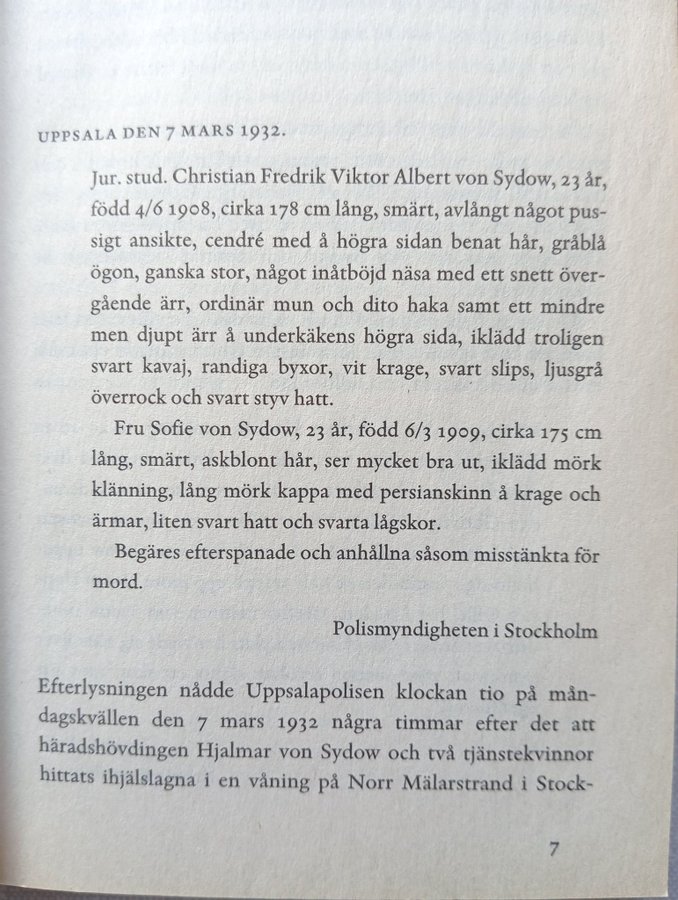 UPPSALA DEN 7 MARS 1932.

Jur. stud. Christian Fredrik Viktor Albert von Sydow, 23 år, född 4/6 1908, cirka 178 cm lång, smärt, avlångt något pussigt ansikte, cendré med å högra sidan benat hår, gråblå ögon, ganska stor, något inåtböjd näsa med ett snett övergående ärr, ordinär mun och dito haka samt ett mindre men djupt ärr å underkäkens högra sida, iklädd troligen svart kavaj, randiga byxor, vit krage, svart slips, ljusgrå överrock och svart styv hatt.

Fru Sofie von Sydow, 23 år, född 6/3 1909, cirka 175 cm lång, smärt, askblont hår, ser mycket bra ut, iklädd mörk klänning, lång mörk kappa med persianskinn å krage och ärmar, liten svart hatt och svarta lågskor.

Begäres efterspanade och anhållna såsom misstänkta för mord.

Polismyndigheten i Stockholm

Efterlysningen nådde Uppsalapolisen klockan tio på måndagskvällen den 7 mars 1932 några timmar efter det att häradshövdingen Hjalmar von Sydow och två tjänstekvinnor hittats ihjälslagna i en våning på Norr Mälarstrand i Stock-

7